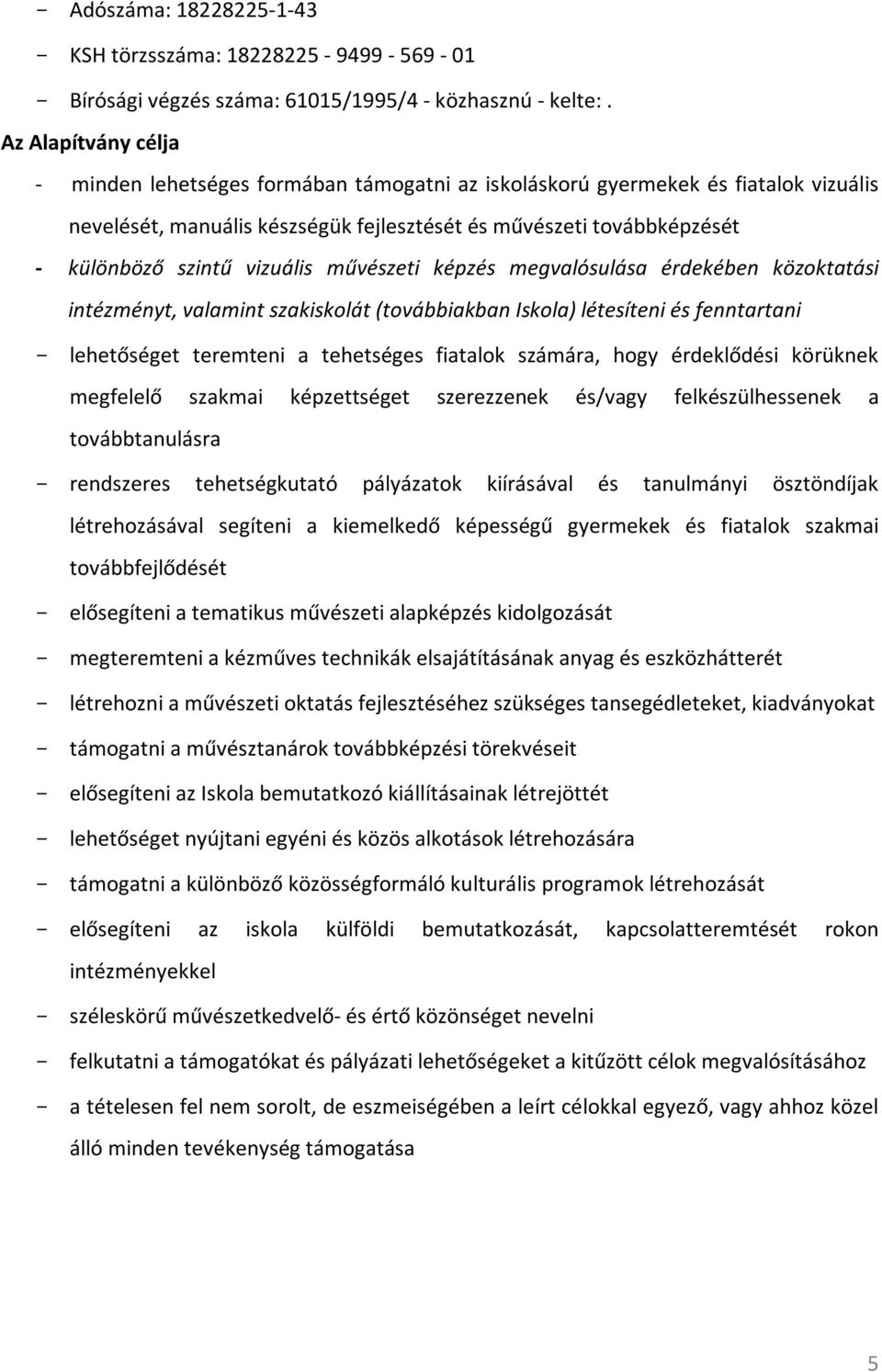 - Adószáma: 18228225-1-43
- KSH törzsszáma: 18228225 - 9499 - 569 - 01
- Bírósági végzés száma: 61015/1995/4 - közhasznú - kelte: .

Az Alapítvány célja

- minden lehetséges formában támogatni az iskoláskorú gyermekek és fiatalok vizuális nevelését, manuális készségük fejlesztését és művészeti továbbképzését
- különböző szintű vizuális művészeti képzés megvalósulása érdekében közoktatási intézményt, valamint szakiskolát (továbbiakban Iskola) létesíteni és fenntartani
- lehetőséget teremteni a tehetséges fiatalok számára, hogy érdeklődési körüknek megfelelő szakmai képzettséget szerezzenek és/vagy felkészülhessenek a továbbtanulásra
- rendszeres tehetségkutató pályázatok kiírásával és tanulmányi ösztöndíjak létrehozásával segíteni a kiemelkedő képességű gyermekek és fiatalok szakmai továbbfejlődését
- elősegíteni a tematikus művészeti alapképzés kidolgozását
- megteremteni a kézműves technikák elsajátításának anyag és eszközhátterét
- létrehozni a művészeti oktatás fejlesztéséhez szükséges tansegédleteket, kiadványokat
- támogatni a művésztanárok továbbképzési törekvéseit
- elősegíteni az Iskola bemutatkozó kiállításainak létrejöttét
- lehetőséget nyújtani egyéni és közös alkotások létrehozására
- támogatni a különböző közösségformáló kulturális programok létrehozását
- elősegíteni az iskola külföldi bemutatkozását, kapcsolatteremtését rokon intézményekkel
- széleskörű művészetkedvelő- és értő közönséget nevelni
- felkutatni a támogatókat és pályázati lehetőségeket a kitűzött célok megvalósításához
- a tételesen fel nem sorolt, de eszmeiségében a leírt célokkal egyező, vagy ahhoz közel álló minden tevékenység támogatása

5